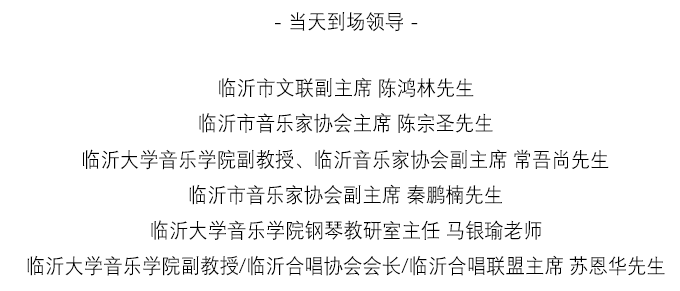 - 当天到场领导 -

临沂市文联副主席 陈鸿林先生

临沂市音乐家协会主席 陈宗圣先生

临沂大学音乐学院副教授、临沂音乐家协会副主席 常吾尚先生

临沂市音乐家协会副主席 秦鹏楠先生

临沂大学音乐学院钢琴教研室主任 马银瑜老师

临沂大学音乐学院副教授/临沂合唱协会会长/临沂合唱联盟主席 苏恩华先生